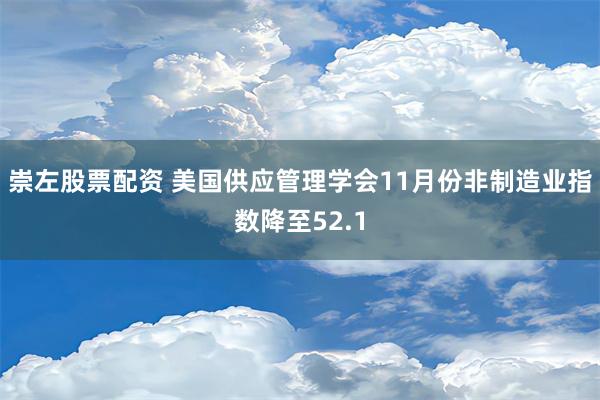 崇左股票配资 美国供应管理学会11月份非制造业指数降至52.1